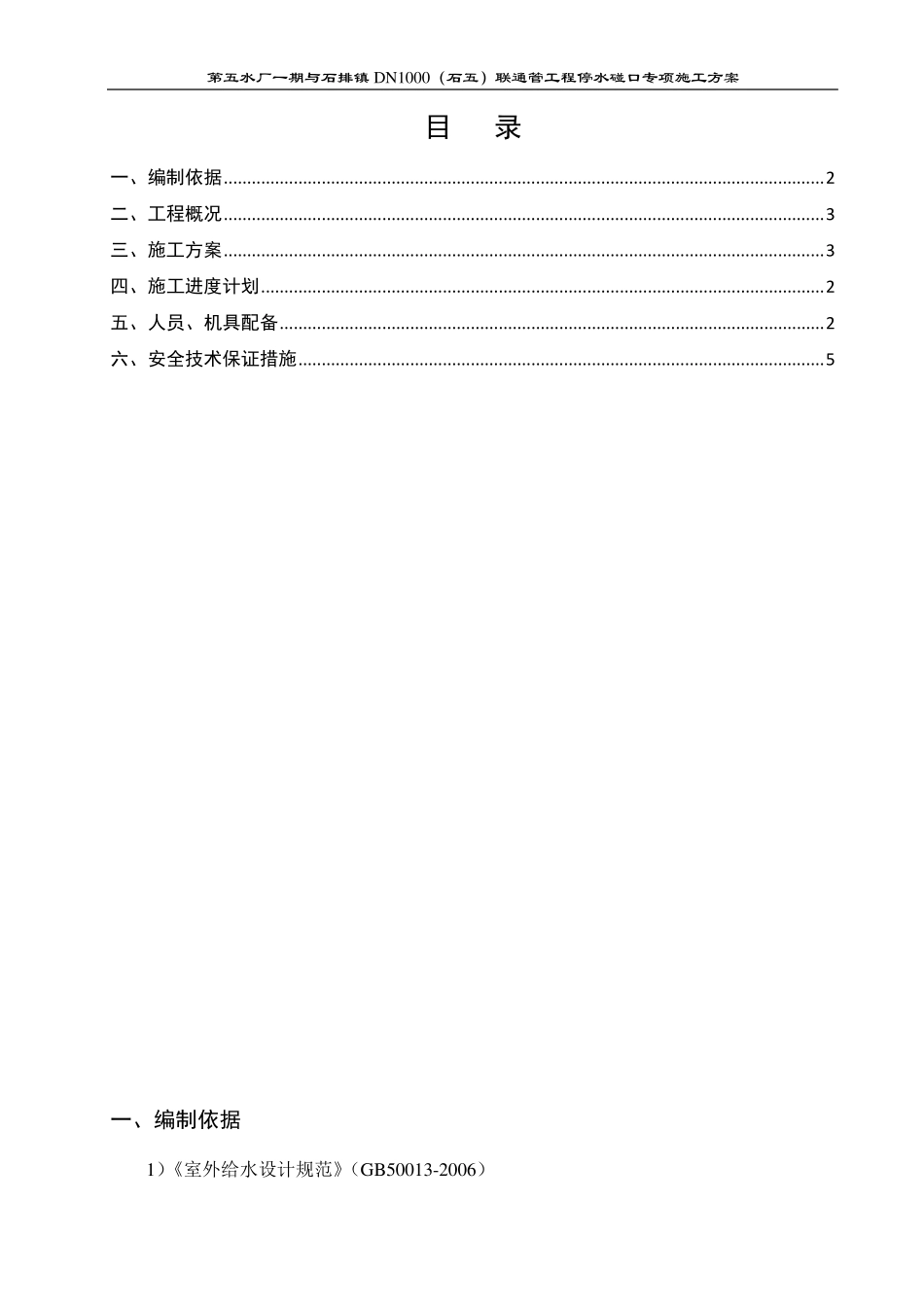 第五水厂一期与石排镇DN1000（石五）联通管工程停水碰口专项施工方案

目 录

一、编制依据 2
二、工程概况 3
三、施工方案 3
四、施工进度计划 2
五、人员、机具配备 2
六、安全技术保证措施 5

一、编制依据

1）《室外给水设计规范》（GB50013-2006）